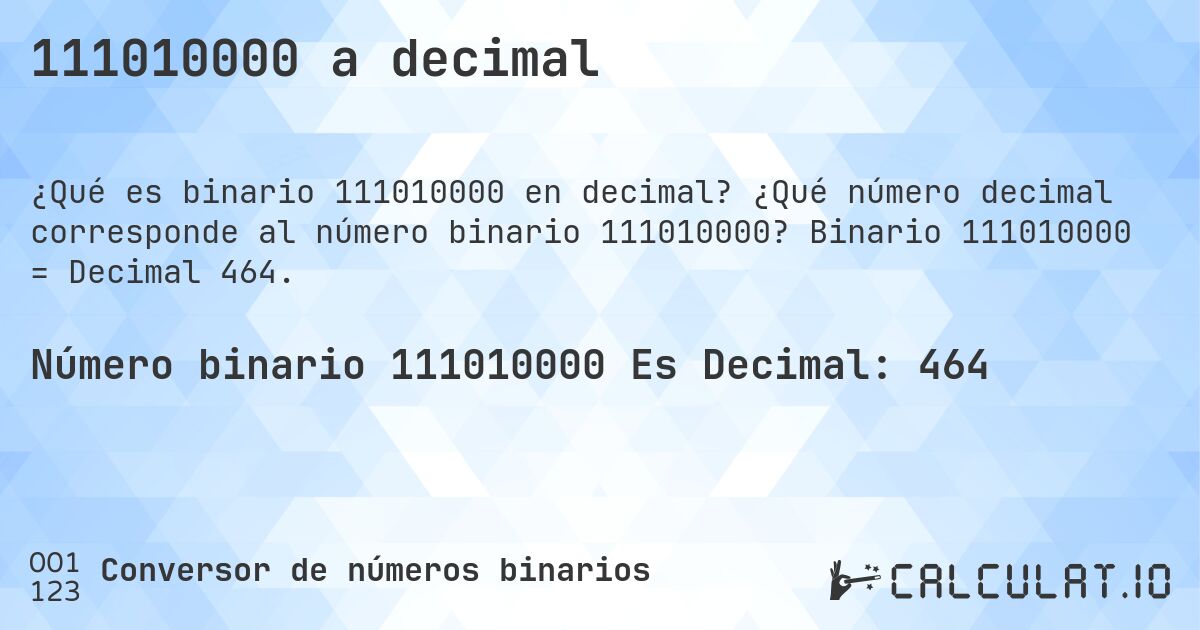 111010000 a decimal

¿Qué es binario 111010000 en decimal? ¿Qué número decimal corresponde al número binario 111010000? Binario 111010000 = Decimal 464.

Número binario 111010000 Es Decimal: 464

001
123
Conversor de números binarios

CALCULAT.IO